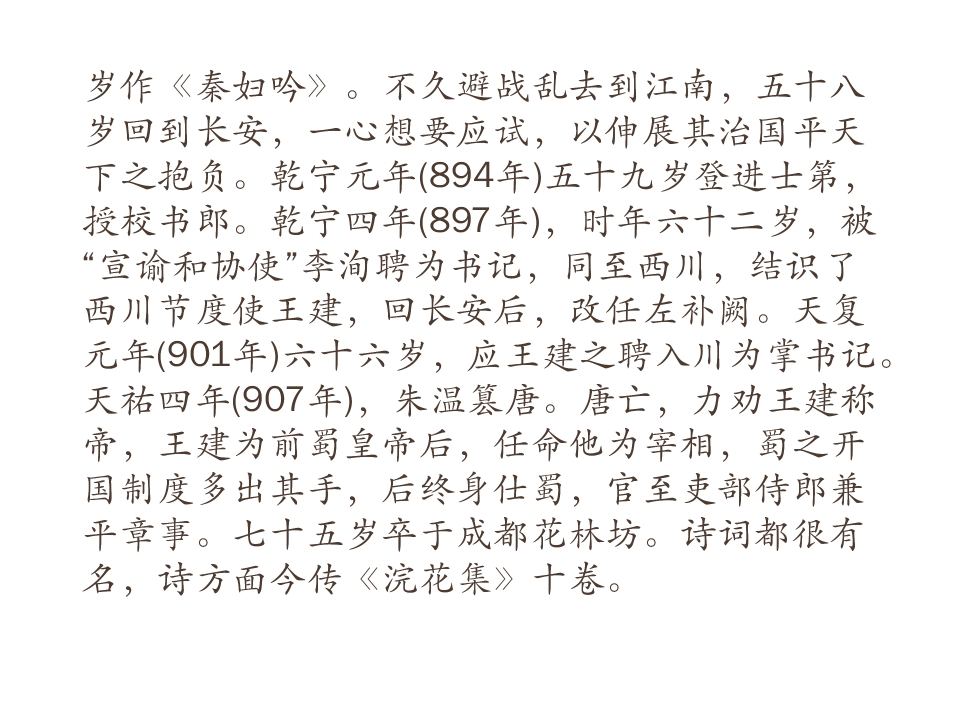 岁作《秦妇吟》。不久避战乱去到江南，五十八岁回到长安，一心想要应试，以伸展其治国平天下之抱负。乾宁元年(894年)五十九岁登进士第，授校书郎。乾宁四年(897年)，时年六十二岁，被“宣谕和协使”李洵聘为书记，同至西川，结识了西川节度使王建，回长安后，改任左补阙。天复元年(901年)六十六岁，应王建之聘入川为掌书记。天祐四年(907年)，朱温篡唐。唐亡，力劝王建称帝，王建为前蜀皇帝后，任命他为宰相，蜀之开国制度多出其手，后终身仕蜀，官至吏部侍郎兼平章事。七十五岁卒于成都花林坊。诗词都很有名，诗方面今传《浣花集》十卷。